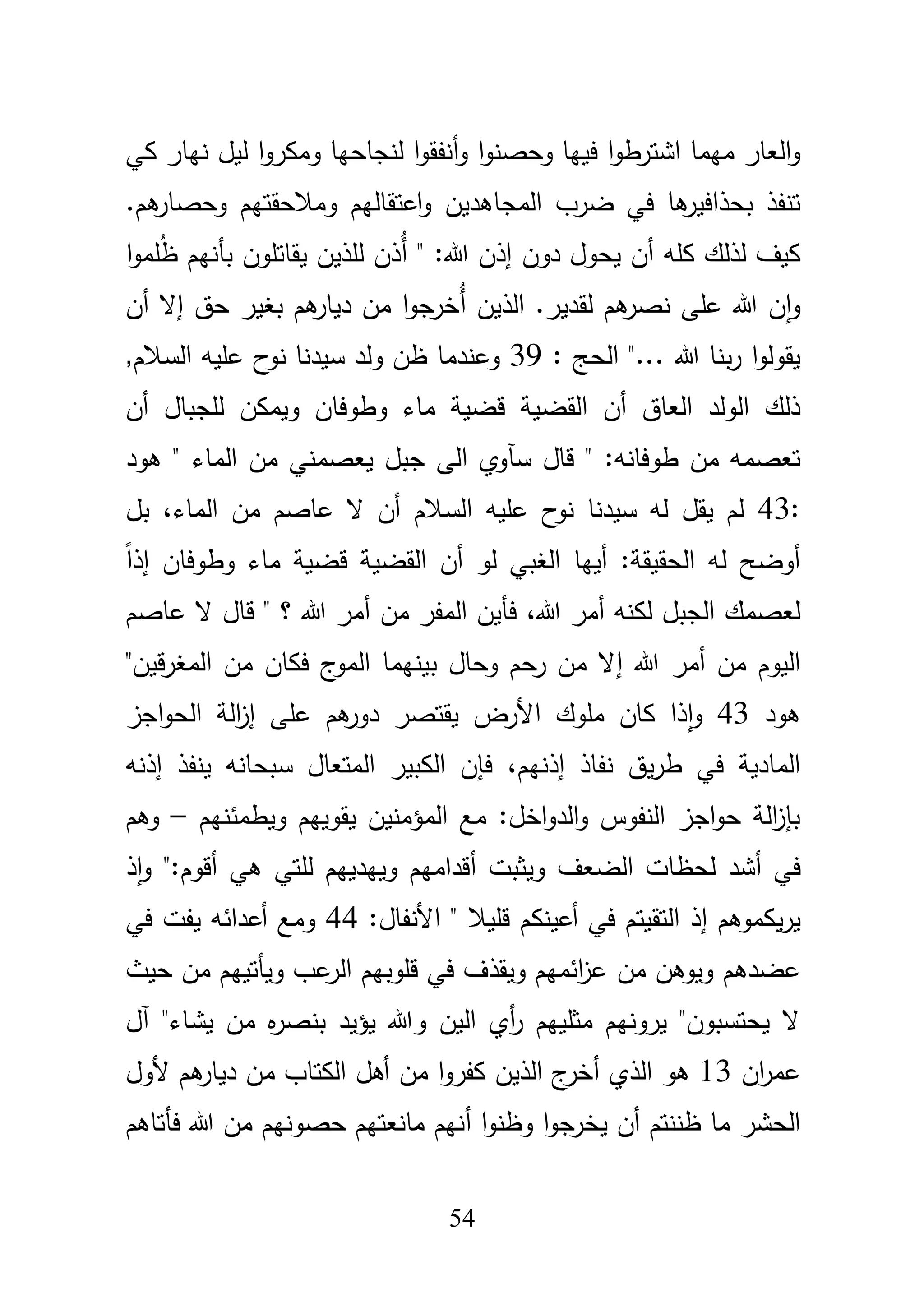 والعار مهما اشترطوا فيها وحصنوا وأنفقوا لنجاحها ومكروا ليل نهار كي تنفذ بحذافيرها في ضرب المجاهدين واعتقالهم وملاحقتهم وحصارهم. كيف لذلك كله أن يحول دون إذن الله: " أُذن للذين يقاتلون بأنهم ظُلموا وإن الله على نصرهم لقدير. الذين أُخرجوا من ديارهم بغير حق إلا أن يقولوا ربنا الله ..." الحج : 39 وعندما ظن ولد سيدنا نوح عليه السلام, ذلك الولد العاق أن القضية قضية ماء وطوفان ويمكن للجبال أن تعصمه من طوفانه: " قال سآوي الى جبل يعصمني من الماء " هود :43 لم يقل له سيدنا نوح عليه السلام أن لا عاصم من الماء، بل أوضح له الحقيقة: أيها الغبي لو أن القضية قضية ماء وطوفان إذاً لعصمك الجبل لكنه أمر الله، فأين المفر من أمر الله ؟ " قال لا عاصم اليوم من أمر الله إلا من رحم وحال بينهما الموج فكان من المغرقين" هود 43 وإذا كان ملوك الأرض يقتصر دورهم على إزالة الحواجز المادية في طريق نفاذ إذنهم، فإن الكبير المتعال سبحانه ينفذ إذنه بإزالة حواجز النفوس والدواخل: مع المؤمنين يقويهم ويطمئنهم – وهم في أشد لحظات الضعف ويثبت أقدامهم ويهديهم للتي هي أقوم:" وإذ يريكموهم إذ التقيتم في أعينكم قليلا " الأنفال: 44 ومع أعدائه يفت في عضدهم ويوهن من عزائمهم ويقذف في قلوبهم الرعب ويأتيهم من حيث لا يحتسبون" يرونهم مثليهم رأي الين والله يؤيد بنصره من يشاء" آل عمران 13 هو الذي أخرج الذين كفروا من أهل الكتاب من ديارهم لأول الحشر ما ظننتم أن يخرجوا وظنوا أنهم مانعتهم حصونهم من الله فأتاهم

54